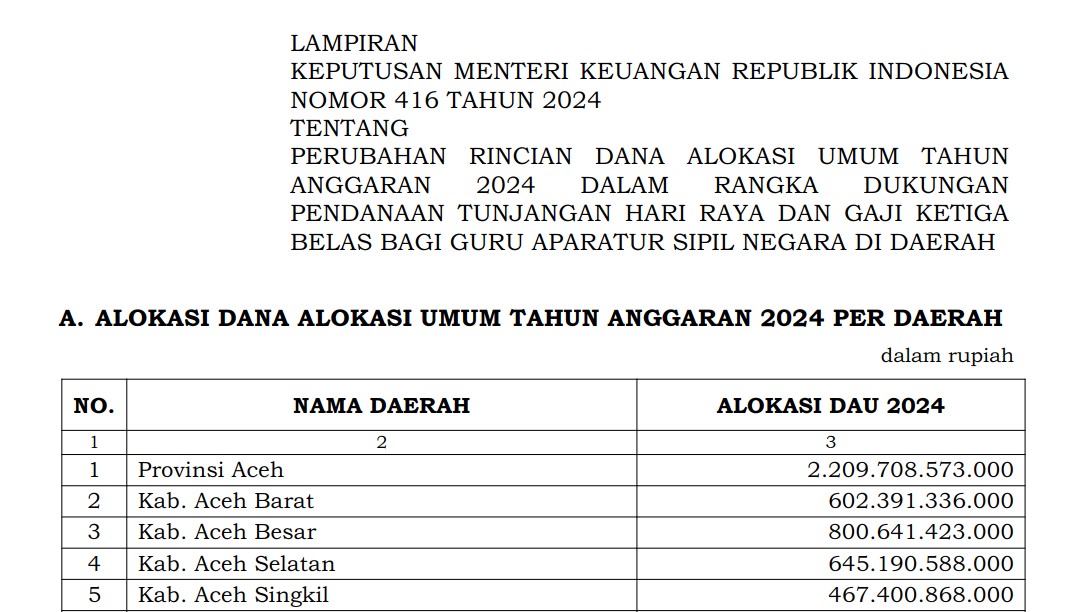 LAMPIRAN
KEPUTUSAN MENTERI KEUANGAN REPUBLIK INDONESIA
NOMOR 416 TAHUN 2024
TENTANG
PERUBAHAN RINCIAN DANA ALOKASI UMUM TAHUN ANGGARAN 2024 DALAM RANGKA DUKUNGAN PENDANAAN TUNJANGAN HARI RAYA DAN GAJI KETIGA BELAS BAGI GURU APARATUR SIPIL NEGARA DI DAERAH

A. ALOKASI DANA ALOKASI UMUM TAHUN ANGGARAN 2024 PER DAERAH

dalam rupiah

| NO. | NAMA DAERAH | ALOKASI DAU 2024 |
|---|---|---|
| 1 | 2 | 3 |
| 1 | Provinsi Aceh | 2.209.708.573.000 |
| 2 | Kab. Aceh Barat | 602.391.336.000 |
| 3 | Kab. Aceh Besar | 800.641.423.000 |
| 4 | Kab. Aceh Selatan | 645.190.588.000 |
| 5 | Kab. Aceh Singkil | 467.400.868.000 |